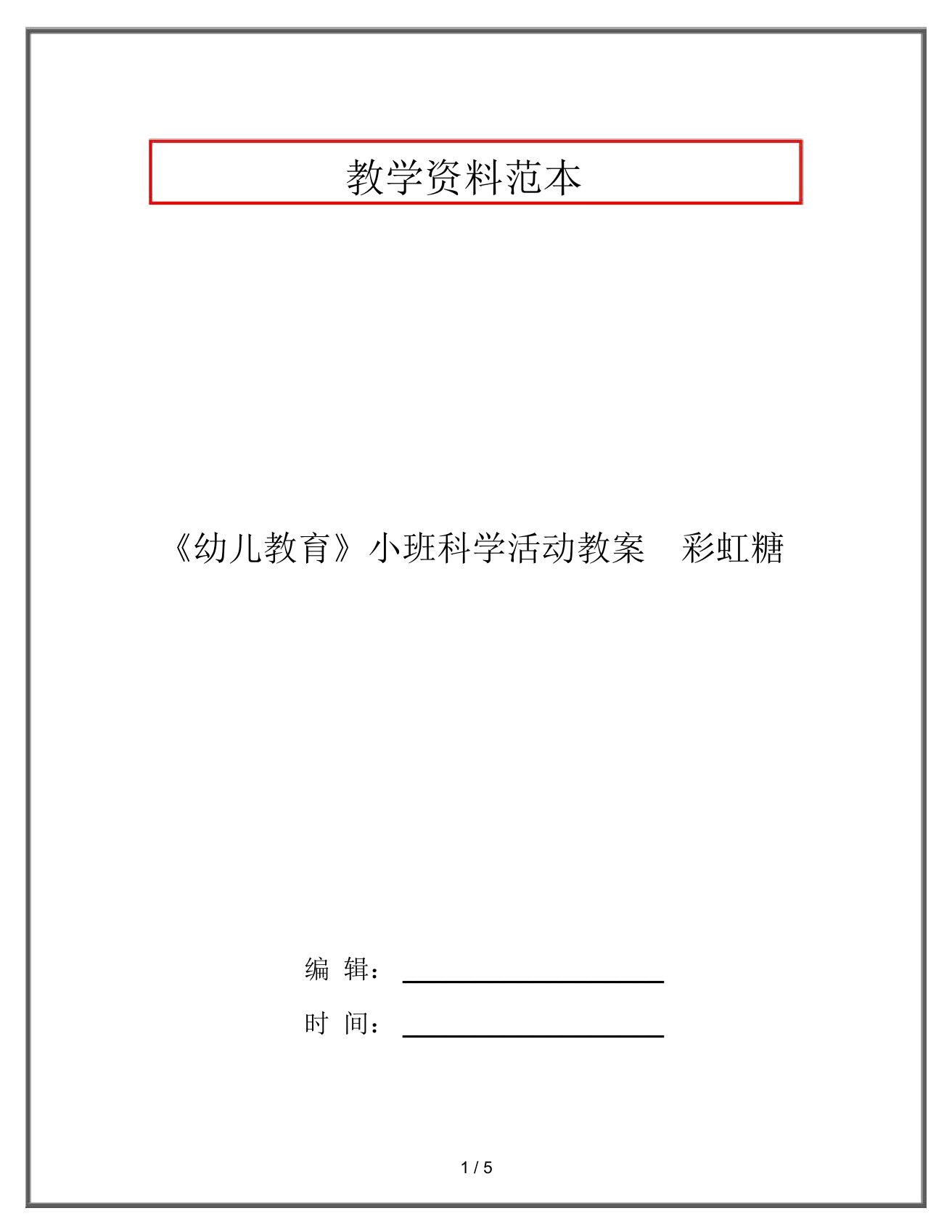 教学资料范本

《幼儿教育》小班科学活动教案 彩虹糖

编 辑：

时 间：

1 / 5